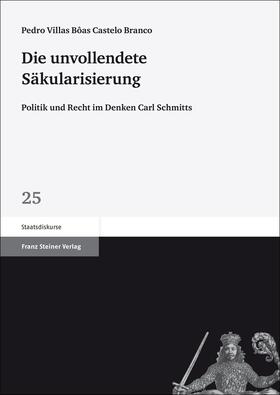 Pedro Villas Bôas Castelo Branco

Die unvollendete Säkularisierung

Politik und Recht im Denken Carl Schmitts

25

Staatsdiskurse

Franz Steiner Verlag